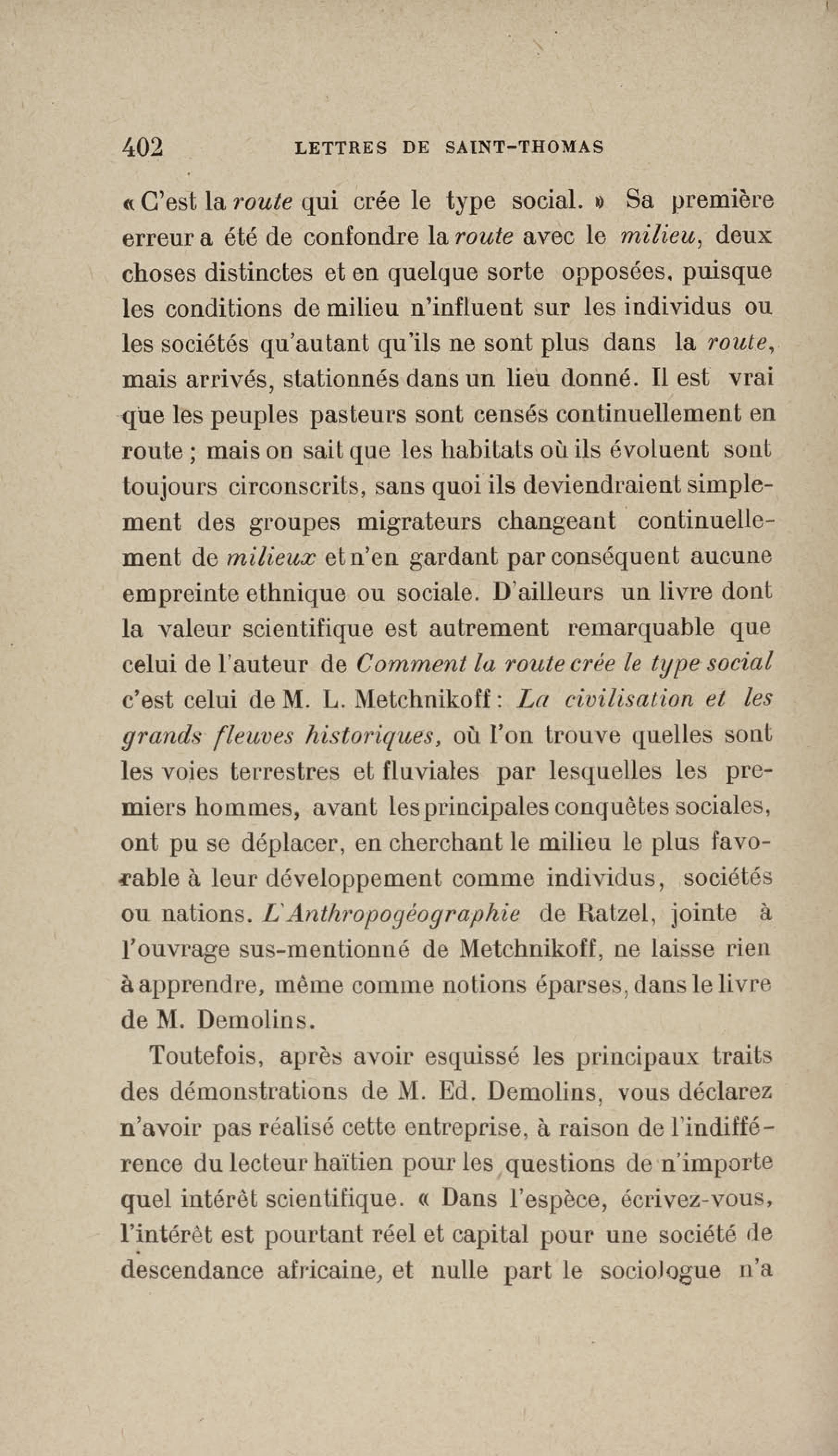 402 LETTRES DE SAINT-THOMAS

« C'est la route qui crée le type social. » Sa première erreur a été de confondre la route avec le milieu, deux choses distinctes et en quelque sorte opposées, puisque les conditions de milieu n'influent sur les individus ou les sociétés qu'autant qu'ils ne sont plus dans la route, mais arrivés, stationnés dans un lieu donné. Il est vrai que les peuples pasteurs sont censés continuellement en route ; mais on sait que les habitats où ils évoluent sont toujours circonscrits, sans quoi ils deviendraient simplement des groupes migrateurs changeant continuellement de milieux et n'en gardant par conséquent aucune empreinte ethnique ou sociale. D'ailleurs un livre dont la valeur scientifique est autrement remarquable que celui de l'auteur de Comment la route crée le type social c'est celui de M. L. Metchnikoff : La civilisation et les grands fleuves historiques, où l'on trouve quelles sont les voies terrestres et fluviales par lesquelles les premiers hommes, avant les principales conquêtes sociales, ont pu se déplacer, en cherchant le milieu le plus favorable à leur développement comme individus, sociétés ou nations. L'Anthropogéographie de Ratzel, jointe à l'ouvrage sus-mentionné de Metchnikoff, ne laisse rien à apprendre, même comme notions éparses, dans le livre de M. Demolins.

Toutefois, après avoir esquissé les principaux traits des démonstrations de M. Ed. Demolins, vous déclarez n'avoir pas réalisé cette entreprise, à raison de l'indifférence du lecteur haïtien pour les questions de n'importe quel intérêt scientifique. « Dans l'espèce, écrivez-vous, l'intérêt est pourtant réel et capital pour une société de descendance africaine, et nulle part le sociologue n'a